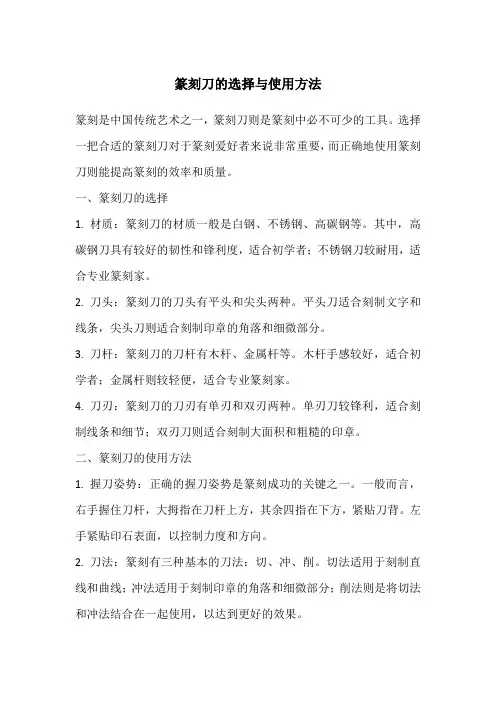 篆刻刀的选择与使用方法

篆刻是中国传统艺术之一，篆刻刀则是篆刻中必不可少的工具。选择一把合适的篆刻刀对于篆刻爱好者来说非常重要，而正确地使用篆刻刀则能提高篆刻的效率和质量。

一、篆刻刀的选择

1. 材质：篆刻刀的材质一般是白钢、不锈钢、高碳钢等。其中，高碳钢刀具有较好的韧性和锋利度，适合初学者；不锈钢刀较耐用，适合专业篆刻家。

2. 刀头：篆刻刀的刀头有平头和尖头两种。平头刀适合刻制文字和线条，尖头刀则适合刻制印章的角落和细微部分。

3. 刀杆：篆刻刀的刀杆有木杆、金属杆等。木杆手感较好，适合初学者；金属杆则较轻便，适合专业篆刻家。

4. 刀刃：篆刻刀的刀刃有单刃和双刃两种。单刃刀较锋利，适合刻制线条和细节；双刃刀则适合刻制大面积和粗糙的印章。

二、篆刻刀的使用方法

1. 握刀姿势：正确的握刀姿势是篆刻成功的关键之一。一般而言，右手握住刀杆，大拇指在刀杆上方，其余四指在下方，紧贴刀背。左手紧贴印石表面，以控制力度和方向。

2. 刀法：篆刻有三种基本的刀法：切、冲、削。切法适用于刻制直线和曲线；冲法适用于刻制印章的角落和细微部分；削法则是将切法和冲法结合在一起使用，以达到更好的效果。